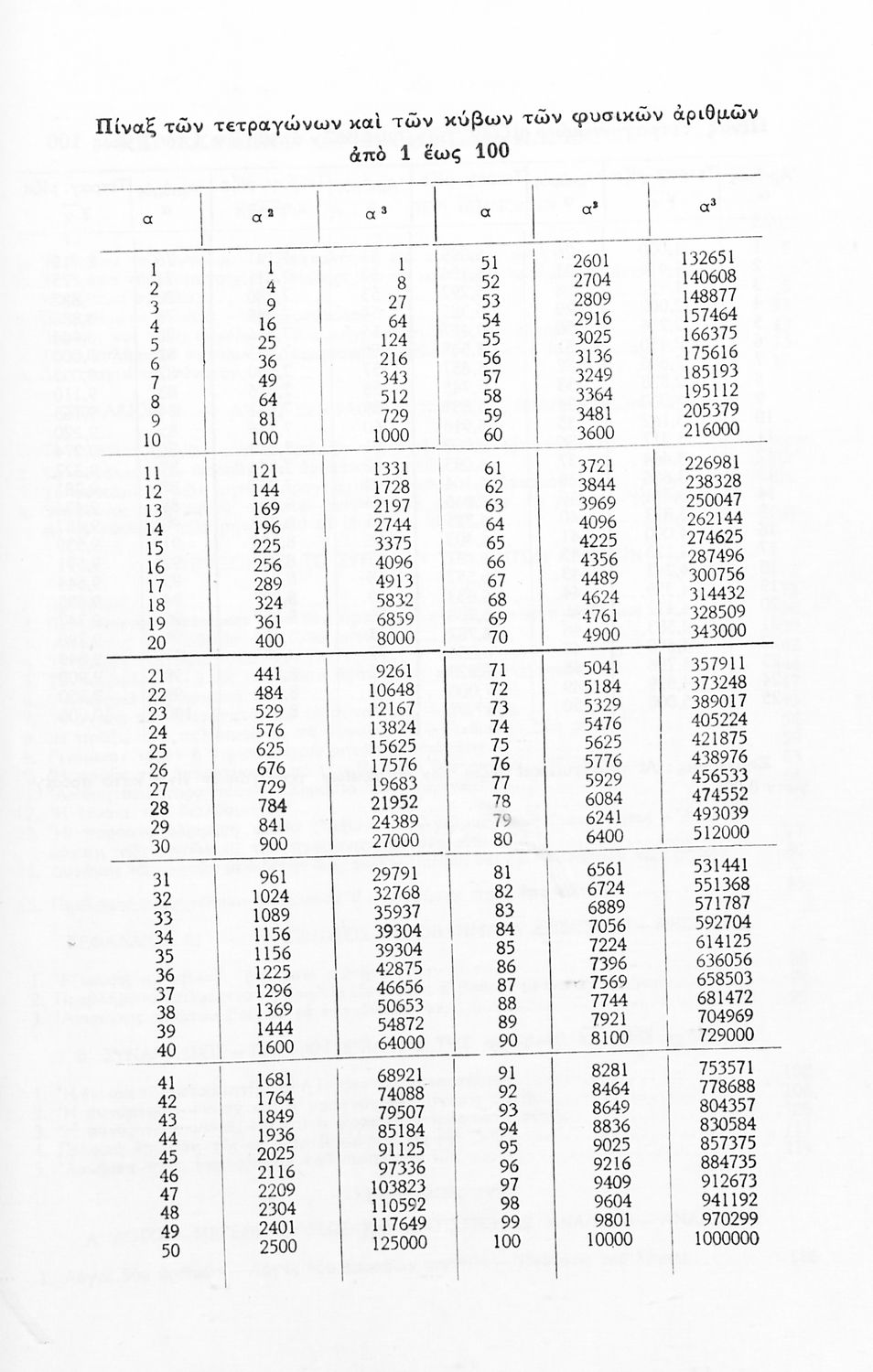 Πίναξ τῶν τετραγώνων καὶ τῶν κύβων τῶν φυσικῶν ἀριθμῶν ἀπὸ 1 ἕως 100

| α | $α^2$ | $α^3$ | α | $α^2$ | $α^3$ |
|---|---|---|---|---|---|
| 1 | 1 | 1 | 51 | 2601 | 132651 |
| 2 | 4 | 8 | 52 | 2704 | 140608 |
| 3 | 9 | 27 | 53 | 2809 | 148877 |
| 4 | 16 | 64 | 54 | 2916 | 157464 |
| 5 | 25 | 124 | 55 | 3025 | 166375 |
| 6 | 36 | 216 | 56 | 3136 | 175616 |
| 7 | 49 | 343 | 57 | 3249 | 185193 |
| 8 | 64 | 512 | 58 | 3364 | 195112 |
| 9 | 81 | 729 | 59 | 3481 | 205379 |
| 10 | 100 | 1000 | 60 | 3600 | 216000 |
| 11 | 121 | 1331 | 61 | 3721 | 226981 |
| 12 | 144 | 1728 | 62 | 3844 | 238328 |
| 13 | 169 | 2197 | 63 | 3969 | 250047 |
| 14 | 196 | 2744 | 64 | 4096 | 262144 |
| 15 | 225 | 3375 | 65 | 4225 | 274625 |
| 16 | 256 | 4096 | 66 | 4356 | 287496 |
| 17 | 289 | 4913 | 67 | 4489 | 300756 |
| 18 | 324 | 5832 | 68 | 4624 | 314432 |
| 19 | 361 | 6859 | 69 | 4761 | 328509 |
| 20 | 400 | 8000 | 70 | 4900 | 343000 |
| 21 | 441 | 9261 | 71 | 5041 | 357911 |
| 22 | 484 | 10648 | 72 | 5184 | 373248 |
| 23 | 529 | 12167 | 73 | 5329 | 389017 |
| 24 | 576 | 13824 | 74 | 5476 | 405224 |
| 25 | 625 | 15625 | 75 | 5625 | 421875 |
| 26 | 676 | 17576 | 76 | 5776 | 438976 |
| 27 | 729 | 19683 | 77 | 5929 | 456533 |
| 28 | 784 | 21952 | 78 | 6084 | 474552 |
| 29 | 841 | 24389 | 79 | 6241 | 493039 |
| 30 | 900 | 27000 | 80 | 6400 | 512000 |
| 31 | 961 | 29791 | 81 | 6561 | 531441 |
| 32 | 1024 | 32768 | 82 | 6724 | 551368 |
| 33 | 1089 | 35937 | 83 | 6889 | 571787 |
| 34 | 1156 | 39304 | 84 | 7056 | 592704 |
| 35 | 1156 | 39304 | 85 | 7224 | 614125 |
| 36 | 1225 | 42875 | 86 | 7396 | 636056 |
| 37 | 1296 | 46656 | 87 | 7569 | 658503 |
| 38 | 1369 | 50653 | 88 | 7744 | 681472 |
| 39 | 1444 | 54872 | 89 | 7921 | 704969 |
| 40 | 1600 | 64000 | 90 | 8100 | 729000 |
| 41 | 1681 | 68921 | 91 | 8281 | 753571 |
| 42 | 1764 | 74088 | 92 | 8464 | 778688 |
| 43 | 1849 | 79507 | 93 | 8649 | 804357 |
| 44 | 1936 | 85184 | 94 | 8836 | 830584 |
| 45 | 2025 | 91125 | 95 | 9025 | 857375 |
| 46 | 2116 | 97336 | 96 | 9216 | 884735 |
| 47 | 2209 | 103823 | 97 | 9409 | 912673 |
| 48 | 2304 | 110592 | 98 | 9604 | 941192 |
| 49 | 2401 | 117649 | 99 | 9801 | 970299 |
| 50 | 2500 | 125000 | 100 | 10000 | 1000000 |